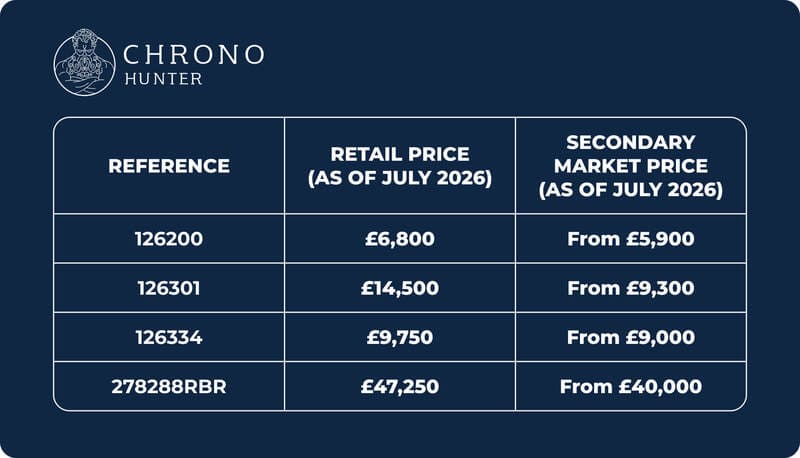 CHRONO
HUNTER

| REFERENCE | RETAIL PRICE (AS OF JULY 2026) | SECONDARY MARKET PRICE (AS OF JULY 2026) |
|---|---|---|
| 126200 | £6,800 | From £5,900 |
| 126301 | £14,500 | From £9,300 |
| 126334 | £9,750 | From £9,000 |
| 278288RBR | £47,250 | From £40,000 |